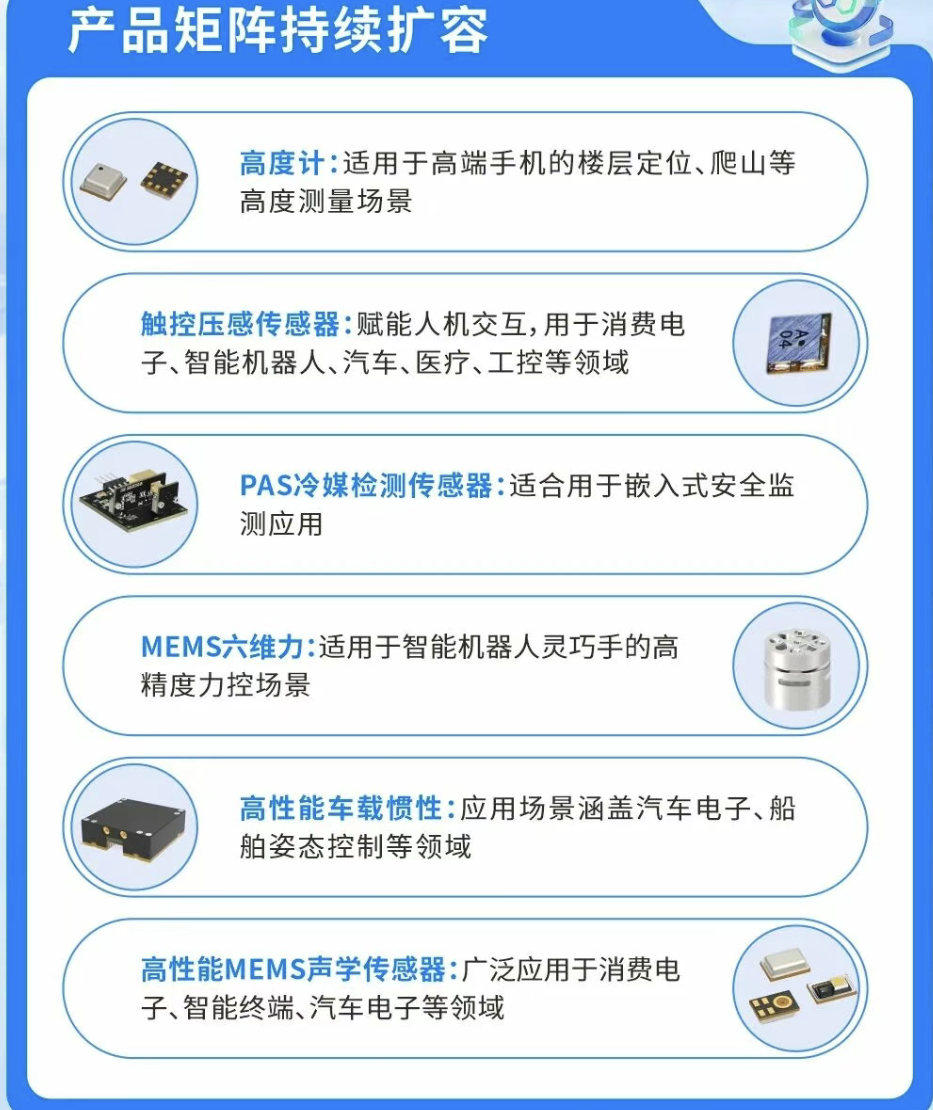 产品矩阵持续扩容

高度计:适用于高端手机的楼层定位、爬山等高度测量场景

触控压感传感器:赋能人机交互,用于消费电子、智能机器人、汽车、医疗、工控等领域

PAS冷媒检测传感器:适合用于嵌入式安全监测应用

MEMS六维力:适用于智能机器人灵巧手的高精度力控场景

高性能车载惯性:应用场景涵盖汽车电子、船舶姿态控制等领域

高性能MEMS声学传感器:广泛应用于消费电子、智能终端、汽车电子等领域